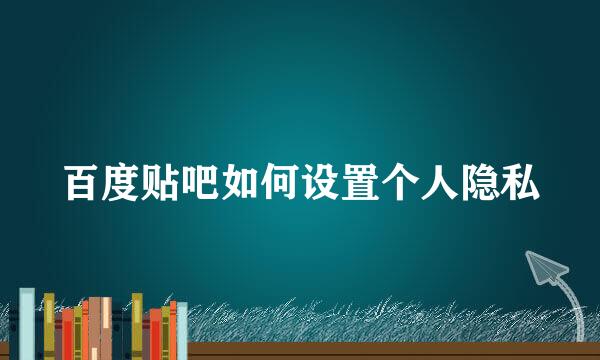 百度贴吧如何设置个人隐私